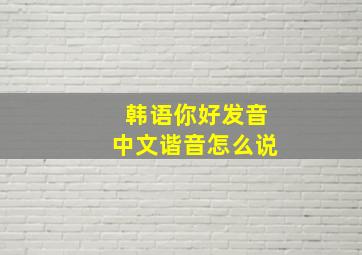 韩语你好发音
中文谐音怎么说